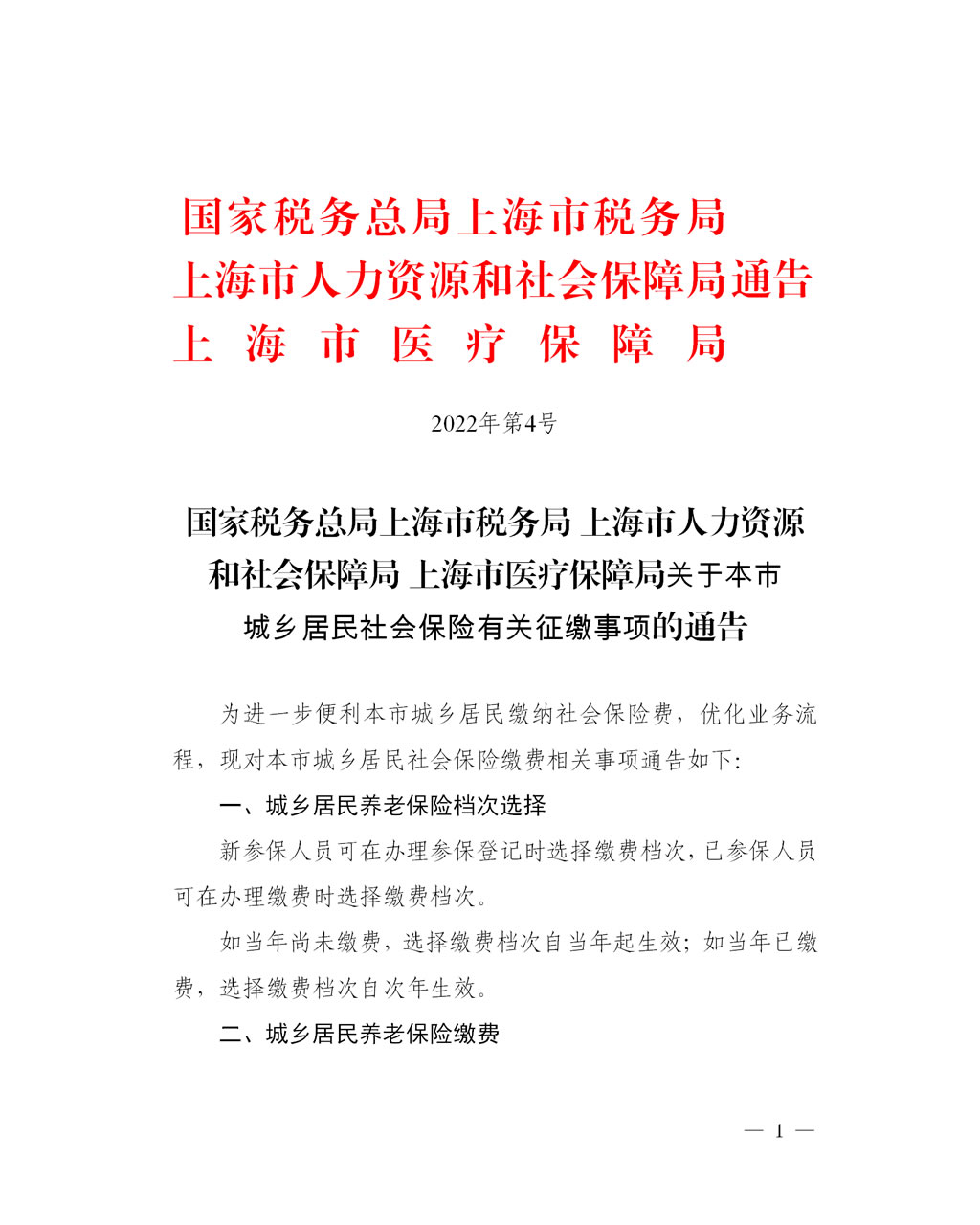 国家税务总局上海市税务局
上海市人力资源和社会保障局通告
上 海 市 医 疗 保 障 局

2022年第4号

国家税务总局上海市税务局 上海市人力资源和社会保障局 上海市医疗保障局关于本市城乡居民社会保险有关征缴事项的通告

为进一步便利本市城乡居民缴纳社会保险费，优化业务流程，现对本市城乡居民社会保险缴费相关事项通告如下：

一、城乡居民养老保险档次选择

新参保人员可在办理参保登记时选择缴费档次，已参保人员可在办理缴费时选择缴费档次。

如当年尚未缴费，选择缴费档次自当年起生效；如当年已缴费，选择缴费档次自次年生效。

二、城乡居民养老保险缴费

— 1 —